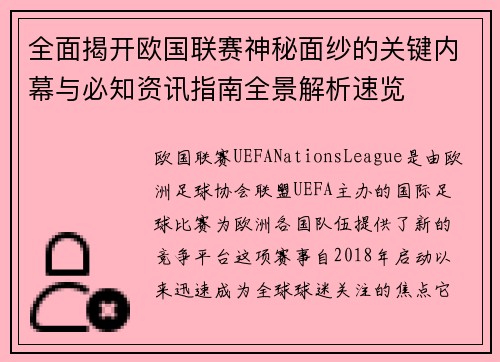 全面揭开欧国联赛神秘面纱的关键内幕与必知资讯指南全景解析速览

欧国联赛UEFANationsLeague是由欧洲足球协会联盟UEFA主办的国际足球比赛为欧洲各国队伍提供了新的竞争平台这项赛事自2018年启动以来迅速成为全球球迷关注的焦点它